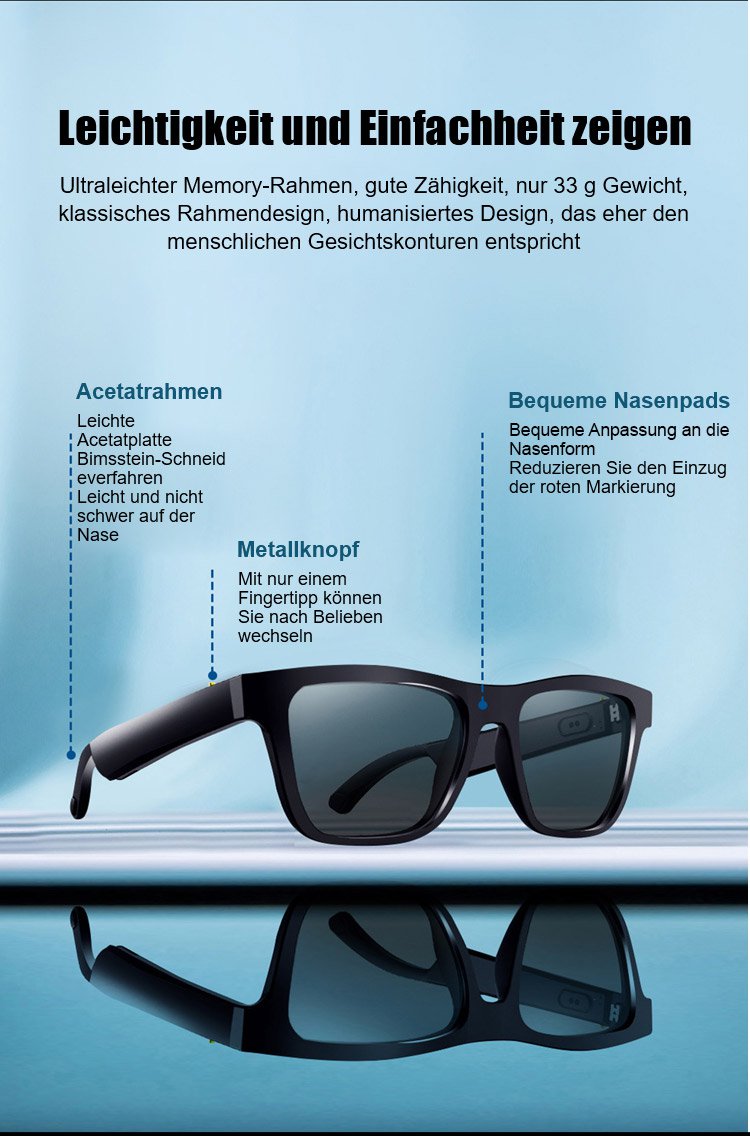 Leichtigkeit und Einfachheit zeigen

Ultraleichter Memory-Rahmen, gute Zähigkeit, nur 33 g Gewicht, klassisches Rahmendesign, humanisiertes Design, das eher den menschlichen Gesichtskonturen entspricht

Acetatrahmen

Leichte Acetatplatte Bimsstein-Schneid everfahren Leicht und nicht schwer auf der Nase

Metallknopf

Mit nur einem Fingertipp können Sie nach Belieben wechseln

Bequeme Nasenpads

Bequeme Anpassung an die Nasenform
Reduzieren Sie den Einzug der roten Markierung